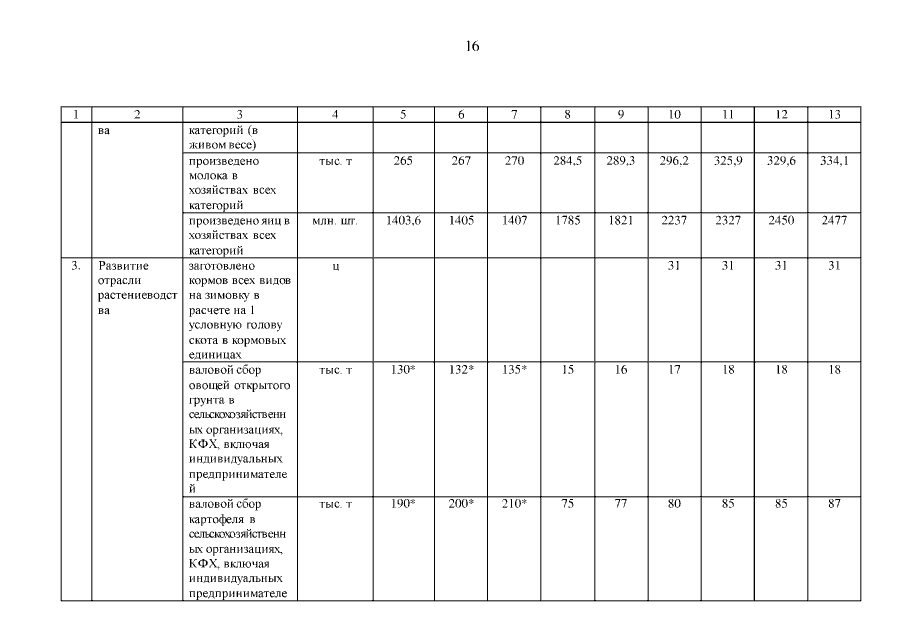 16

| 1 | 2 | 3 | 4 | 5 | 6 | 7 | 8 | 9 | 10 | 11 | 12 | 13 |
|---|---|---|---|---|---|---|---|---|---|---|---|---|
| | ва | категорий (в живом весе) | | | | | | | | | | |
| | | произведено молока в хозяйствах всех категорий | тыс. т | 265 | 267 | 270 | 284,5 | 289,3 | 296,2 | 325,9 | 329,6 | 334,1 |
| | | произведено яиц в хозяйствах всех категорий | млн. шт. | 1403,6 | 1405 | 1407 | 1785 | 1821 | 2237 | 2327 | 2450 | 2477 |
| 3. | Развитие отрасли растениеводства | заготовлено кормов всех видов на зимовку в расчете на 1 условную голову скота в кормовых единицах | ц | | | | | | 31 | 31 | 31 | 31 |
| | | валовой сбор овощей открытого грунта в сельскохозяйственных организациях, КФХ, включая индивидуальных предпринимателей | тыс. т | 130* | 132* | 135* | 15 | 16 | 17 | 18 | 18 | 18 |
| | | валовой сбор картофеля в сельскохозяйственных организациях, КФХ, включая индивидуальных предпринимателе | тыс. т | 190* | 200* | 210* | 75 | 77 | 80 | 85 | 85 | 87 |